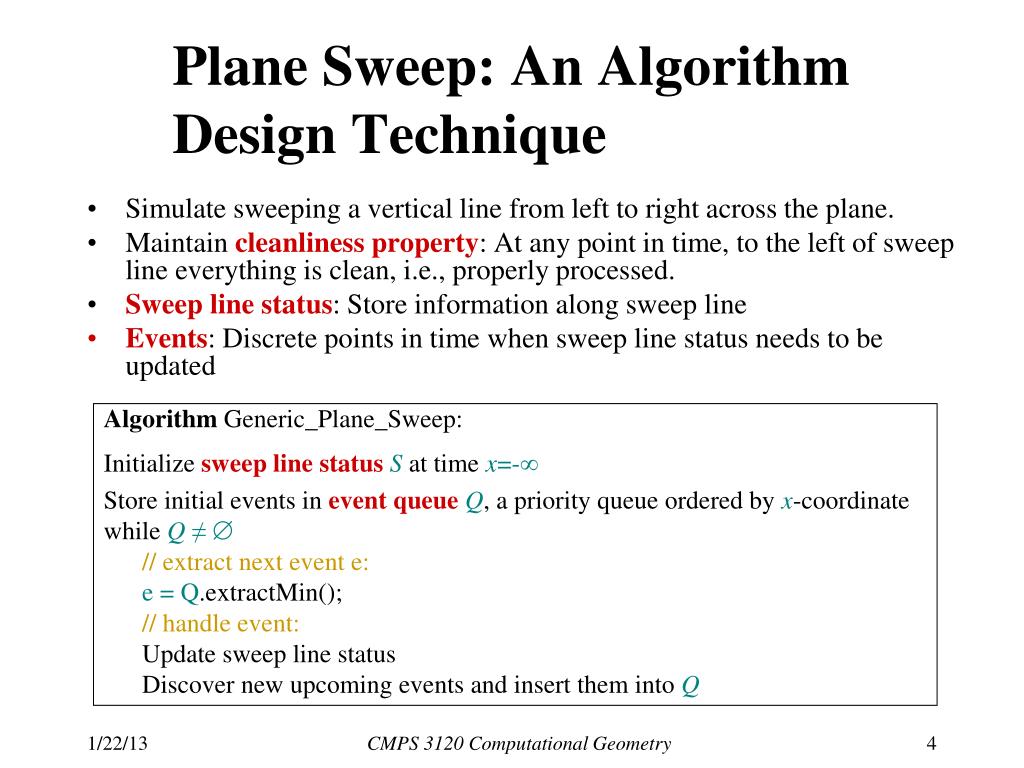 Plane Sweep: An Algorithm Design Technique

• Simulate sweeping a vertical line from left to right across the plane.
• Maintain cleanliness property: At any point in time, to the left of sweep line everything is clean, i.e., properly processed.
• Sweep line status: Store information along sweep line
• Events: Discrete points in time when sweep line status needs to be updated

Algorithm Generic_Plane_Sweep:
Initialize sweep line status $S$ at time $x=-\infty$
Store initial events in event queue $Q$, a priority queue ordered by $x$-coordinate
while $Q \neq \emptyset$
// extract next event e:
e = Q.extractMin();
// handle event:
Update sweep line status
Discover new upcoming events and insert them into $Q$

1/22/13
CMPS 3120 Computational Geometry
4